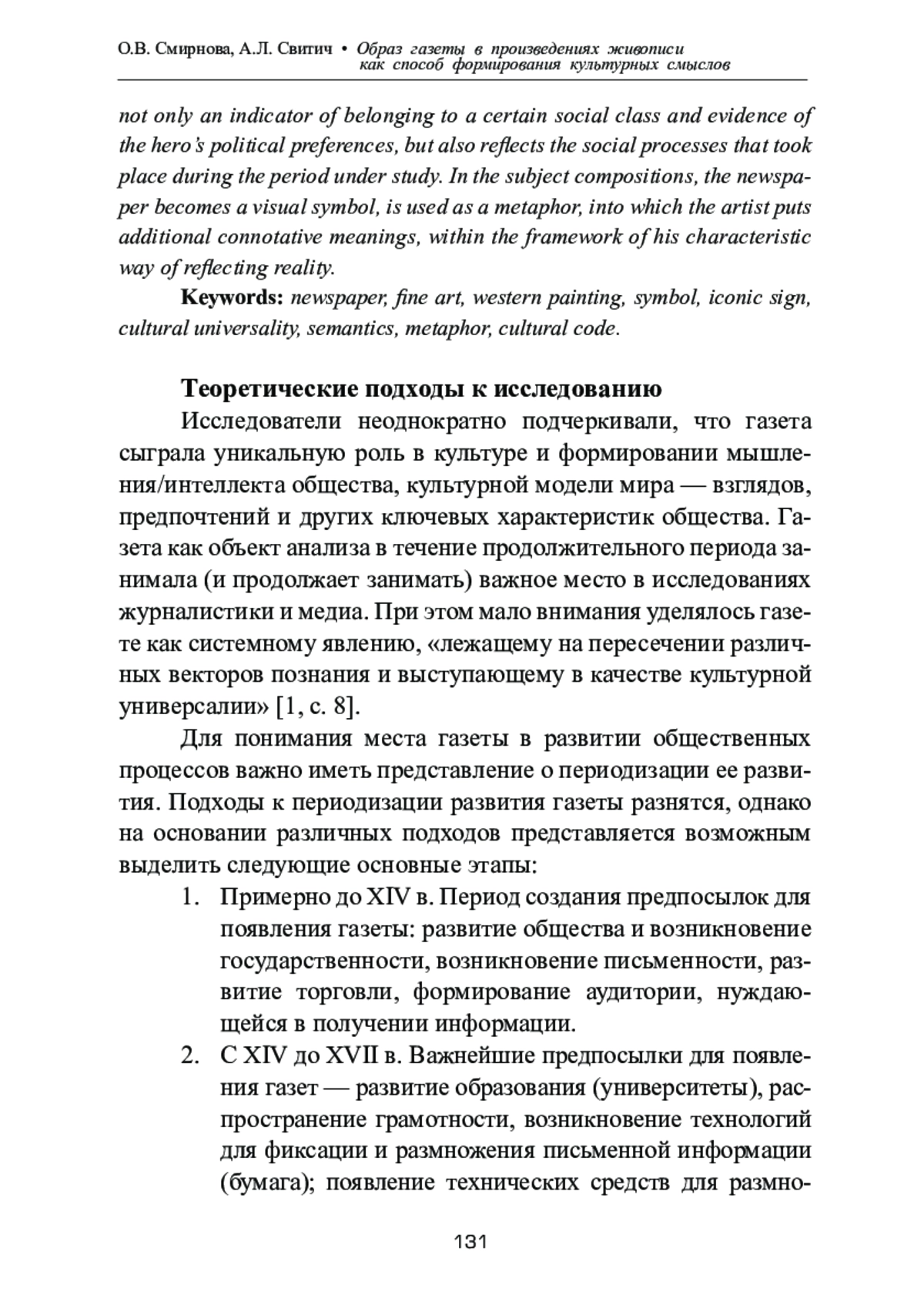 О.В. Смирнова, А.Л. Свитич • Образ газеты в произведениях живописи как способ формирования культурных смыслов

not only an indicator of belonging to a certain social class and evidence of the hero's political preferences, but also reflects the social processes that took place during the period under study. In the subject compositions, the newspaper becomes a visual symbol, is used as a metaphor, into which the artist puts additional connotative meanings, within the framework of his characteristic way of reflecting reality.

Keywords: newspaper, fine art, western painting, symbol, iconic sign, cultural universality, semantics, metaphor, cultural code.

Теоретические подходы к исследованию

Исследователи неоднократно подчеркивали, что газета сыграла уникальную роль в культуре и формировании мышления/интеллекта общества, культурной модели мира — взглядов, предпочтений и других ключевых характеристик общества. Газета как объект анализа в течение продолжительного периода занимала (и продолжает занимать) важное место в исследованиях журналистики и медиа. При этом мало внимания уделялось газете как системному явлению, «лежащему на пересечении различных векторов познания и выступающему в качестве культурной универсалии» [1, с. 8].

Для понимания места газеты в развитии общественных процессов важно иметь представление о периодизации ее развития. Подходы к периодизации развития газеты разнятся, однако на основании различных подходов представляется возможным выделить следующие основные этапы:

1. Примерно до XIV в. Период создания предпосылок для появления газеты: развитие общества и возникновение государственности, возникновение письменности, развитие торговли, формирование аудитории, нуждающейся в получении информации.

2. С XIV до XVII в. Важнейшие предпосылки для появления газет — развитие образования (университеты), распространение грамотности, возникновение технологий для фиксации и размножения письменной информации (бумага); появление технических средств для размно-

131